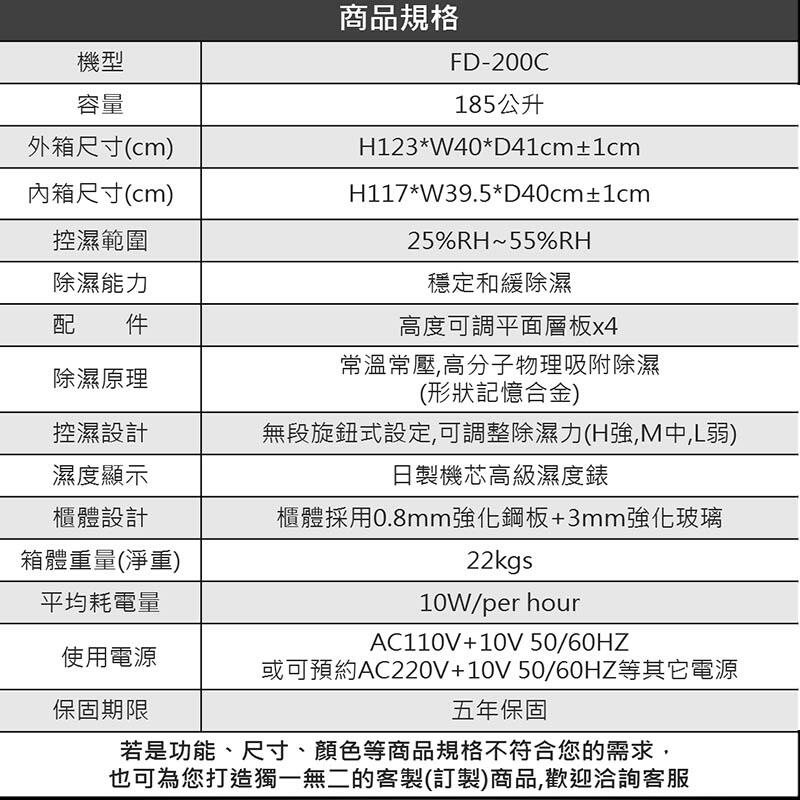 商品規格

| 機型 | FD-200C |
|---|---|
| 容量 | 185公升 |
| 外箱尺寸(cm) | H123*W40*D41cm±1cm |
| 內箱尺寸(cm) | H117*W39.5*D40cm±1cm |
| 控濕範圍 | 25%RH~55%RH |
| 除濕能力 | 穩定和緩除濕 |
| 配　件 | 高度可調平面層板x4 |
| 除濕原理 | 常溫常壓,高分子物理吸附除濕 (形狀記憶合金) |
| 控濕設計 | 無段旋鈕式設定,可調整除濕力(H強,M中,L弱) |
| 濕度顯示 | 日製機芯高級濕度錶 |
| 櫃體設計 | 櫃體採用0.8mm強化鋼板+3mm強化玻璃 |
| 箱體重量(淨重) | 22kgs |
| 平均耗電量 | 10W/per hour |
| 使用電源 | AC110V+10V 50/60HZ 或可預約AC220V+10V 50/60HZ等其它電源 |
| 保固期限 | 五年保固 |

若是功能、尺寸、顏色等商品規格不符合您的需求，
也可為您打造獨一無二的客製(訂製)商品,歡迎洽詢客服